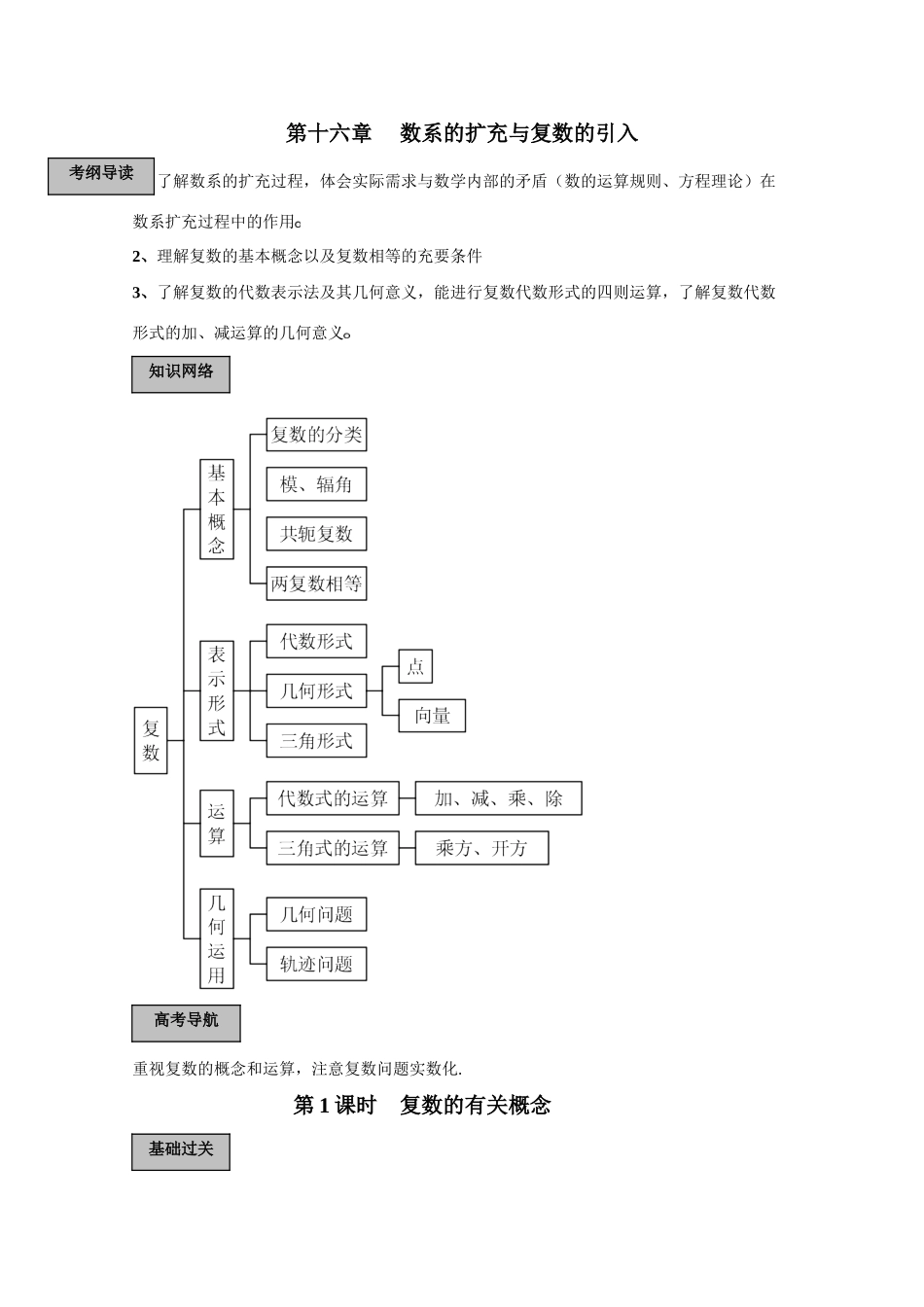 第十六章　数系的扩充与复数的引入

考纲导读

了解数系的扩充过程，体会实际需求与数学内部的矛盾（数的运算规则、方程理论）在数系扩充过程中的作用。

2、理解复数的基本概念以及复数相等的充要条件

3、了解复数的代数表示法及其几何意义，能进行复数代数形式的四则运算，了解复数代数形式的加、减运算的几何意义。

知识网络

复数

基本概念

复数的分类

模、辐角

共轭复数

两复数相等

表示形式

代数形式

几何形式

点

向量

三角形式

运算

代数式的运算

加、减、乘、除

三角式的运算

乘方、开方

几何运用

几何问题

轨迹问题

高考导航

重视复数的概念和运算，注意复数问题实数化.

第 1 课时　复数的有关概念

基础过关